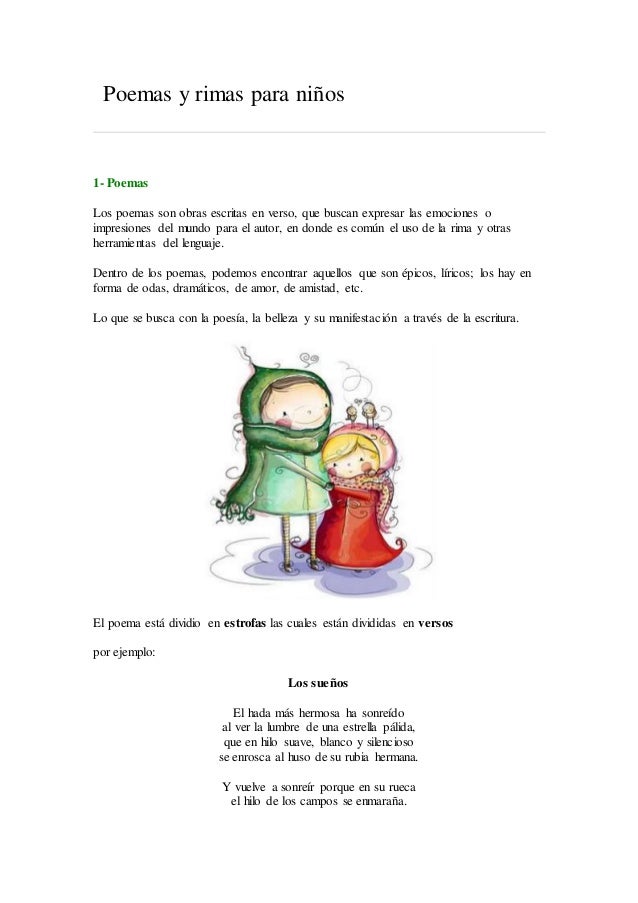 Poemas y rimas para niños

1- Poemas

Los poemas son obras escritas en verso, que buscan expresar las emociones o impresiones del mundo para el autor, en donde es común el uso de la rima y otras herramientas del lenguaje.

Dentro de los poemas, podemos encontrar aquellos que son épicos, líricos; los hay en forma de odas, dramáticos, de amor, de amistad, etc.

Lo que se busca con la poesía, la belleza y su manifestación a través de la escritura.

El poema está dividio en estrofas las cuales están divididas en versos

por ejemplo:

Los sueños

El hada más hermosa ha sonreído
al ver la lumbre de una estrella pálida,
que en hilo suave, blanco y silencioso
se enrosca al huso de su rubia hermana.

Y vuelve a sonreír porque en su rueca
el hilo de los campos se enmaraña.